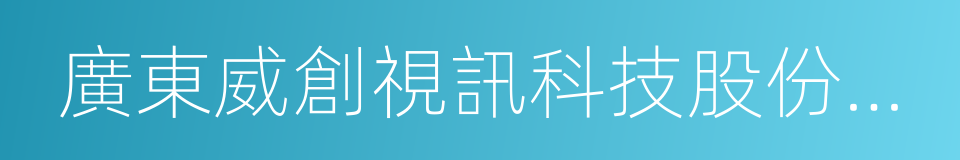 廣東威創視訊科技股份...